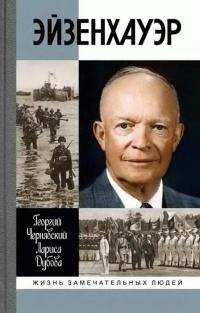 ЭЙЗЕНХАУЭР

Георгий Чернявский
Лариса Дубова

ЖИЗНЬ ЗАМЕЧАТЕЛЬНЫХ ЛЮДЕЙ